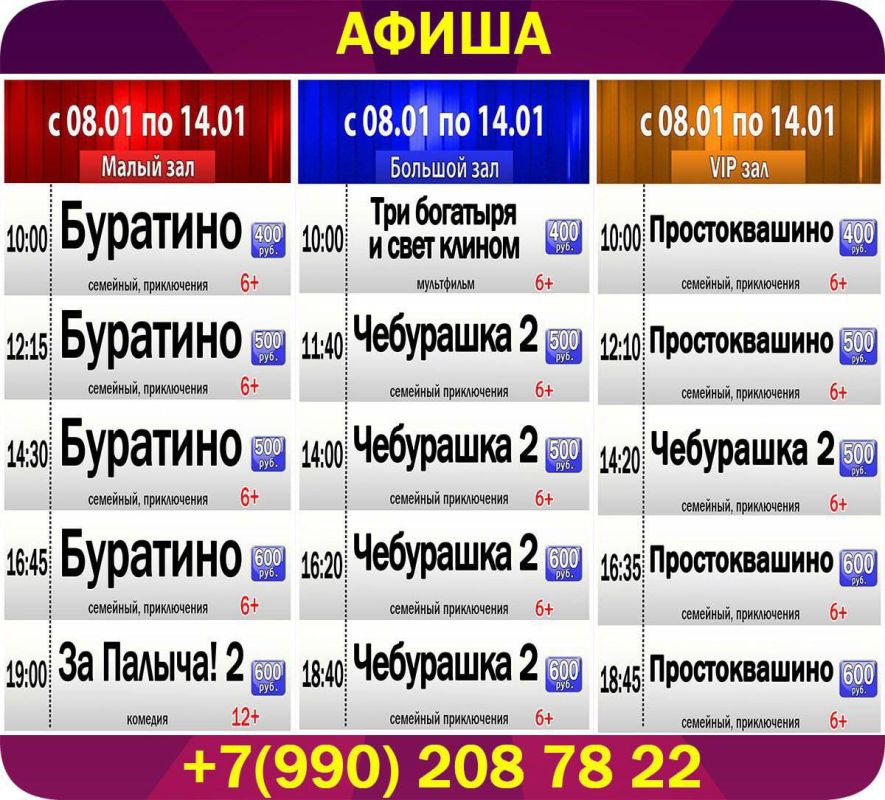 АФИША

с 08.01 по 14.01
Малый зал

10:00 Буратино 400 руб.
семейный, приключения 6+

12:15 Буратино 500 руб.
семейный, приключения 6+

14:30 Буратино 500 руб.
семейный, приключения 6+

16:45 Буратино 600 руб.
семейный, приключения 6+

19:00 За Палыча! 2 600 руб.
комедия 12+

с 08.01 по 14.01
Большой зал

10:00 Три богатыря и свет клином 400 руб.
мультфильм 6+

11:40 Чебурашка 2 500 руб.
семейный приключения 6+

14:00 Чебурашка 2 500 руб.
семейный приключения 6+

16:20 Чебурашка 2 600 руб.
семейный приключения 6+

18:40 Чебурашка 2 600 руб.
семейный приключения 6+

с 08.01 по 14.01
VIP зал

10:00 Простоквашино 400 руб.
семейный, приключения 6+

12:10 Простоквашино 500 руб.
семейный, приключения 6+

14:20 Чебурашка 2 500 руб.
семейный, приключения 6+

16:35 Простоквашино 600 руб.
семейный, приключения 6+

18:45 Простоквашино 600 руб.
семейный, приключения 6+

+7(990) 208 78 22